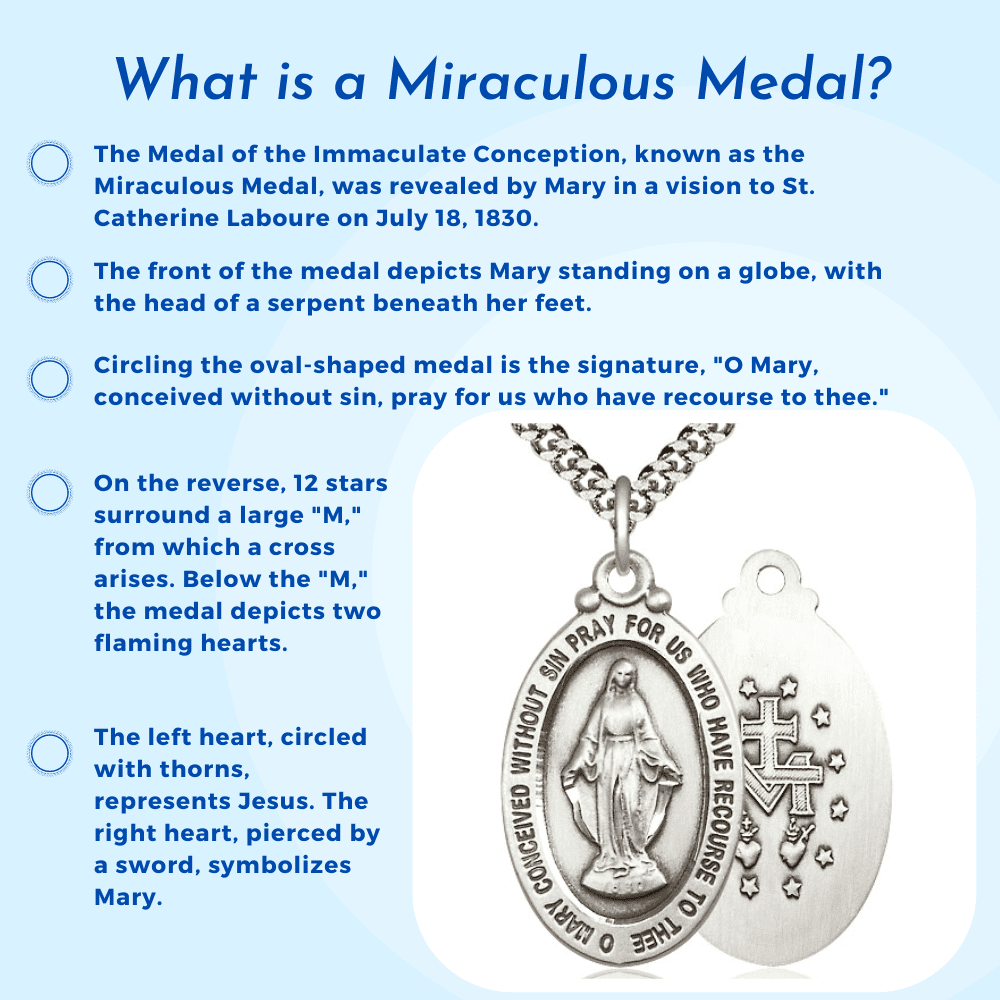 What is a Miraculous Medal?

The Medal of the Immaculate Conception, known as the Miraculous Medal, was revealed by Mary in a vision to St. Catherine Laboure on July 18, 1830.

The front of the medal depicts Mary standing on a globe, with the head of a serpent beneath her feet.

Circling the oval-shaped medal is the signature, "O Mary, conceived without sin, pray for us who have recourse to thee."

On the reverse, 12 stars surround a large "M," from which a cross arises. Below the "M," the medal depicts two flaming hearts.

The left heart, circled with thorns, represents Jesus. The right heart, pierced by a sword, symbolizes Mary.

O MARY CONCEIVED WITHOUT SIN PRAY FOR US WHO HAVE RECOURSE TO THEE